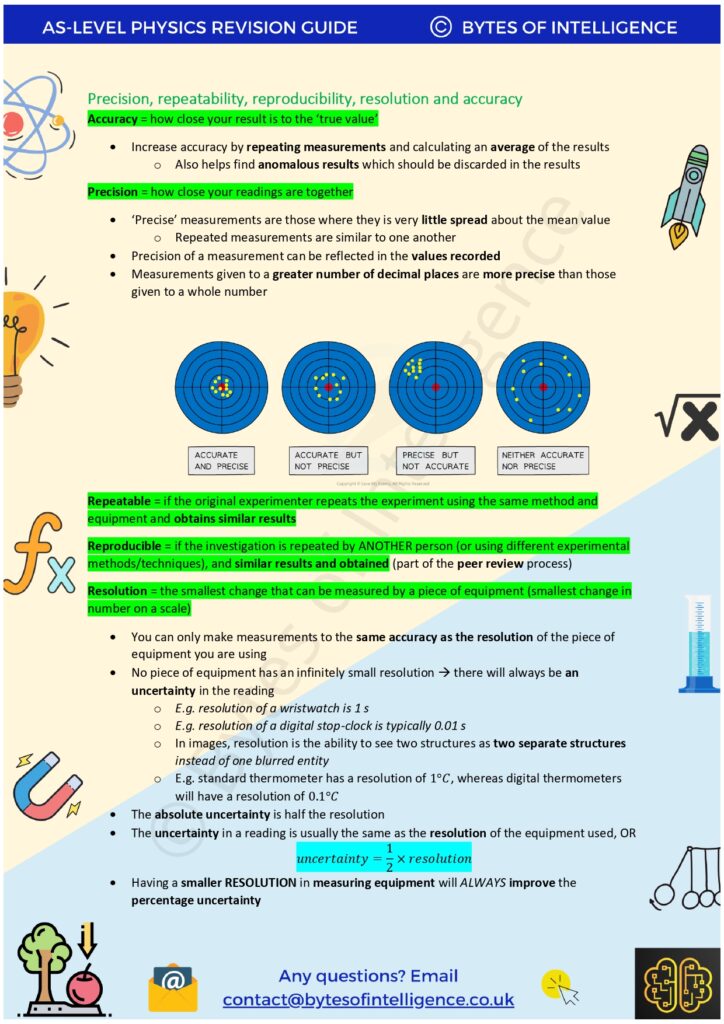 AS-LEVEL PHYSICS REVISION GUIDE © BYTES OF INTELLIGENCE

Precision, repeatability, reproducibility, resolution and accuracy

Accuracy = how close your result is to the 'true value'

• Increase accuracy by repeating measurements and calculating an average of the results
  ○ Also helps find anomalous results which should be discarded in the results

Precision = how close your readings are together

• 'Precise' measurements are those where they is very little spread about the mean value
  ○ Repeated measurements are similar to one another
• Precision of a measurement can be reflected in the values recorded
• Measurements given to a greater number of decimal places are more precise than those given to a whole number

ACCURATE AND PRECISE

ACCURATE BUT NOT PRECISE

PRECISE BUT NOT ACCURATE

NEITHER ACCURATE NOR PRECISE

Repeatable = if the original experimenter repeats the experiment using the same method and equipment and obtains similar results

Reproducible = if the investigation is repeated by ANOTHER person (or using different experimental methods/techniques), and similar results and obtained (part of the peer review process)

Resolution = the smallest change that can be measured by a piece of equipment (smallest change in number on a scale)

• You can only make measurements to the same accuracy as the resolution of the piece of equipment you are using
• No piece of equipment has an infinitely small resolution → there will always be an uncertainty in the reading
  ○ E.g. resolution of a wristwatch is 1 s
  ○ E.g. resolution of a digital stop-clock is typically 0.01 s
  ○ In images, resolution is the ability to see two structures as two separate structures instead of one blurred entity
  ○ E.g. standard thermometer has a resolution of $1°C$, whereas digital thermometers will have a resolution of $0.1°C$
• The absolute uncertainty is half the resolution
• The uncertainty in a reading is usually the same as the resolution of the equipment used, OR

$uncertainty = \frac{1}{2} \times resolution$

• Having a smaller RESOLUTION in measuring equipment will ALWAYS improve the percentage uncertainty

Any questions? Email
contact@bytesofintelligence.co.uk

© Bytes of Intelligence